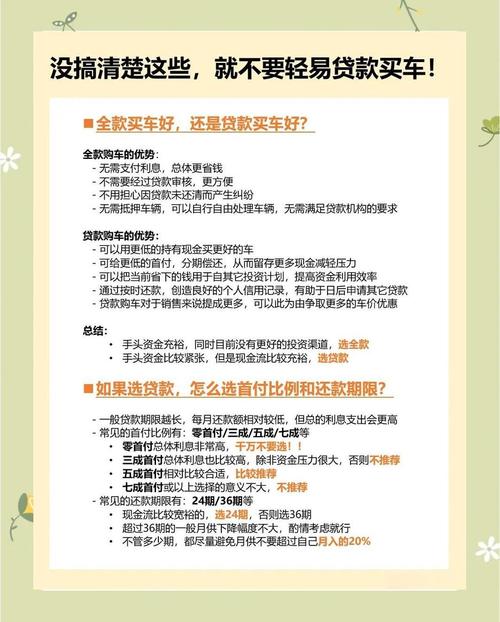 没搞清楚这些，就不要轻易贷款买车！

■全款买车好，还是贷款买车好？

全款购车的优势：
- 无需支付利息，总体更省钱
- 不需要经过贷款审核，更方便
- 不用担心因贷款未还清而产生纠纷
- 无需抵押车辆，可以自行自由处理车辆，无需满足贷款机构的要求

贷款购车的优势：
- 可以用更低的持有现金买更好的车
- 可给更低的首付，分期偿还，从而留存更多现金减轻压力
- 可以把当前省下的钱用于自其它投资计划，提高资金利用效率
- 通过按时还款，创造良好的个人信用记录，有助于日后申请其它贷款
- 贷款购车对于销售来说提成更多，可以此为由争取更多的车价优惠

总结：
• 手头资金充裕，同时目前没有更好的投资渠道，选全款
• 手头资金比较紧张，但是现金流比较充裕，选贷款

■如果选贷款，怎么选首付比例和还款期限？

- 一般贷款期限越长，每月还款额相对较低，但总的利息支出会更高
- 常见的首付比例有：零首付/三成/五成/七成等
• 零首付总体利息非常高，千万不要选！！
• 三成首付总体利息也比较高，除非资金压力很大，否则不推荐
• 五成首付相对比较合适，比较推荐
• 七成首付或以上选择的意义不大，不推荐
- 常见的还款期限有：24期/36期等
• 现金流比较宽裕的，选24期，否则选36期
• 超过36期的一般月供下降幅度不大，酌情考虑就行
• 不管多少期，都尽量避免月供不要超过自己月入的20%